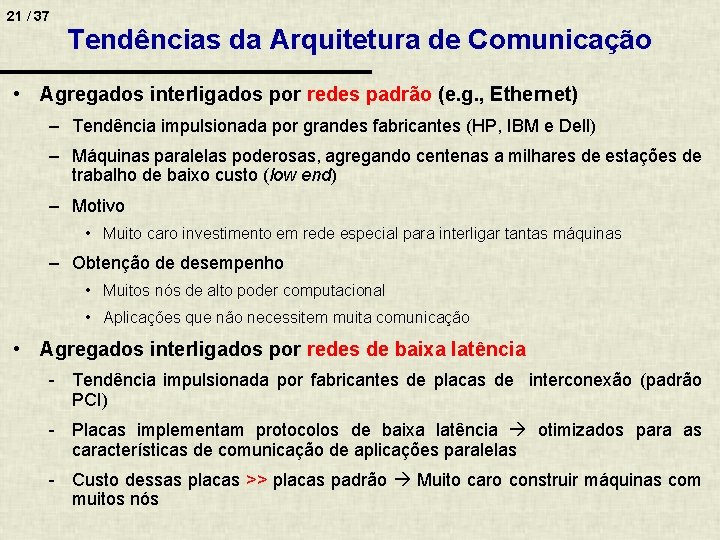 21 / 37

Tendências da Arquitetura de Comunicação

• Agregados interligados por redes padrão (e.g., Ethernet)

– Tendência impulsionada por grandes fabricantes (HP, IBM e Dell)

– Máquinas paralelas poderosas, agregando centenas a milhares de estações de trabalho de baixo custo (low end)

– Motivo

• Muito caro investimento em rede especial para interligar tantas máquinas

– Obtenção de desempenho

• Muitos nós de alto poder computacional

• Aplicações que não necessitem muita comunicação

• Agregados interligados por redes de baixa latência

- Tendência impulsionada por fabricantes de placas de interconexão (padrão PCI)

- Placas implementam protocolos de baixa latência → otimizados para as características de comunicação de aplicações paralelas

- Custo dessas placas >> placas padrão → Muito caro construir máquinas com muitos nós